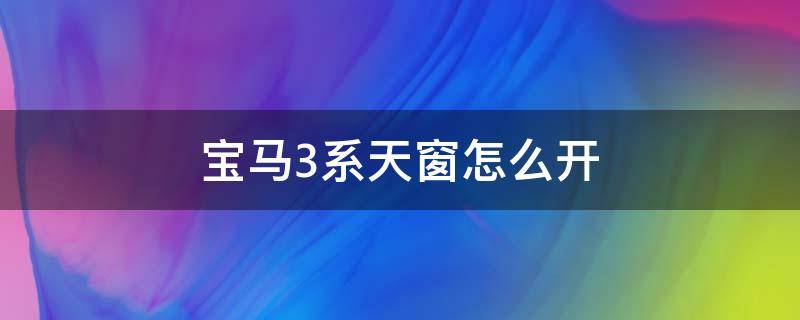 宝马3系天窗怎么开